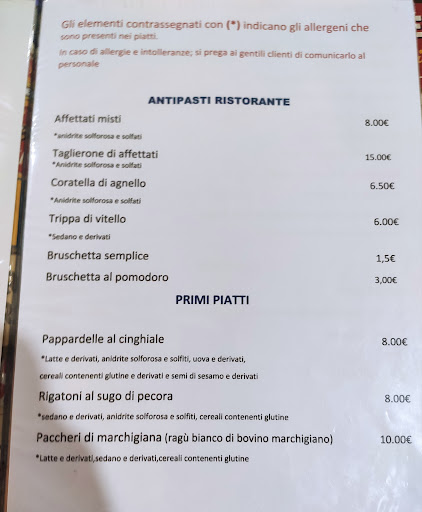 Gli elementi contrassegnati con (*) indicano gli allergeni che sono presenti nei piatti.

In caso di allergie e intolleranze; si prega ai gentili clienti di comunicarlo al personale

ANTIPASTI RISTORANTE

Affettati misti
8.00€
*anidrite solforosa e solfati

Taglierone di affettati
15.00€
*Anidrite solforosa e solfati

Coratella di agnello
6.50€
*Anidrite solforosa e solfati

Trippa di vitello
6.00€
*Sedano e derivati

Bruschetta semplice
1,5€

Bruschetta al pomodoro
3,00€

PRIMI PIATTI

Pappardelle al cinghiale
8.00€
*Latte e derivati, anidrite solforosa e solfiti, uova e derivati, cereali contenenti glutine e derivati e semi di sesamo e derivati

Rigatoni al sugo di pecora
8.00€
*sedano e derivati, anidrite solforosa e solfiti, cereali contenenti glutine

Paccheri di marchigiana (ragù bianco di bovino marchigiano)
10.00€
*Latte e derivati,sedano e derivati,cereali contenenti glutine